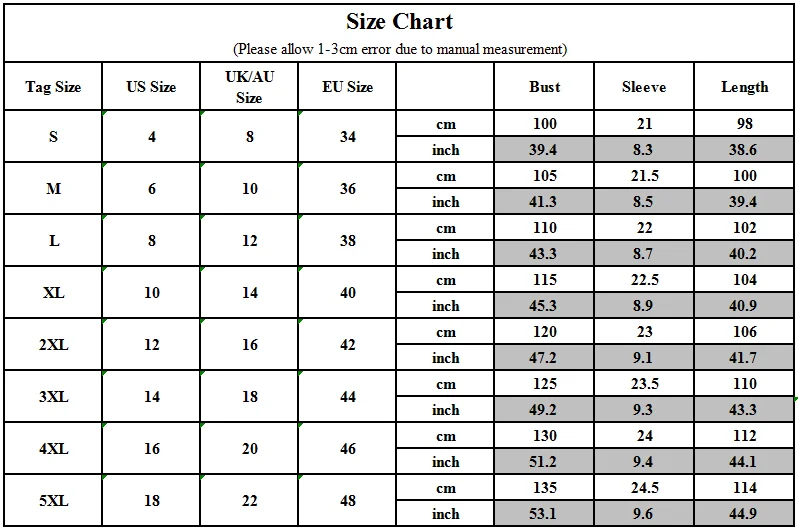 Size Chart

(Please allow 1-3cm error due to manual measurement)

| Tag Size | US Size | UK/AU Size | EU Size | | Bust | Sleeve | Length |
|---|---|---|---|---|---|---|---|
| S | 4 | 8 | 34 | cm | 100 | 21 | 98 |
| | | | | inch | 39.4 | 8.3 | 38.6 |
| M | 6 | 10 | 36 | cm | 105 | 21.5 | 100 |
| | | | | inch | 41.3 | 8.5 | 39.4 |
| L | 8 | 12 | 38 | cm | 110 | 22 | 102 |
| | | | | inch | 43.3 | 8.7 | 40.2 |
| XL | 10 | 14 | 40 | cm | 115 | 22.5 | 104 |
| | | | | inch | 45.3 | 8.9 | 40.9 |
| 2XL | 12 | 16 | 42 | cm | 120 | 23 | 106 |
| | | | | inch | 47.2 | 9.1 | 41.7 |
| 3XL | 14 | 18 | 44 | cm | 125 | 23.5 | 110 |
| | | | | inch | 49.2 | 9.3 | 43.3 |
| 4XL | 16 | 20 | 46 | cm | 130 | 24 | 112 |
| | | | | inch | 51.2 | 9.4 | 44.1 |
| 5XL | 18 | 22 | 48 | cm | 135 | 24.5 | 114 |
| | | | | inch | 53.1 | 9.6 | 44.9 |